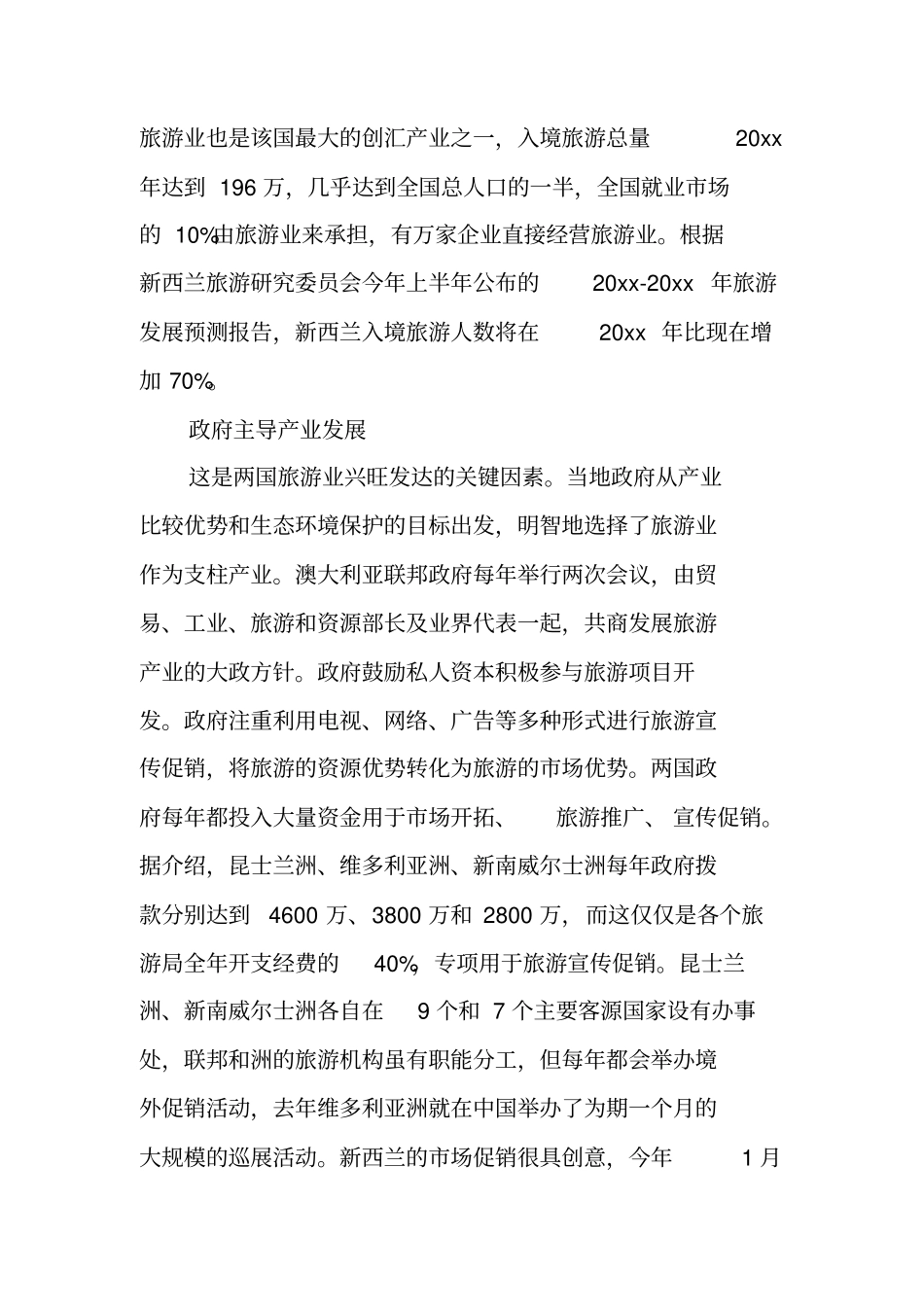 旅游业也是该国最大的创汇产业之一，入境旅游总量20xx年达到196万，几乎达到全国总人口的一半，全国就业市场的10%由旅游业来承担，有万家企业直接经营旅游业。根据新西兰旅游研究委员会今年上半年公布的20xx-20xx年旅游发展预测报告，新西兰入境旅游人数将在20xx年比现在增加70%。

政府主导产业发展

这是两国旅游业兴旺发达的关键因素。当地政府从产业比较优势和生态环境保护的目标出发，明智地选择了旅游业作为支柱产业。澳大利亚联邦政府每年举行两次会议，由贸易、工业、旅游和资源部长及业界代表一起，共商发展旅游产业的大政方针。政府鼓励私人资本积极参与旅游项目开发。政府注重利用电视、网络、广告等多种形式进行旅游宣传促销，将旅游的资源优势转化为旅游的市场优势。两国政府每年都投入大量资金用于市场开拓、旅游推广、宣传促销。据介绍，昆士兰洲、维多利亚洲、新南威尔士洲每年政府拨款分别达到4600万、3800万和2800万，而这仅仅是各个旅游局全年开支经费的40%，专项用于旅游宣传促销。昆士兰洲、新南威尔士洲各自在9个和7个主要客源国家设有办事处，联邦和洲的旅游机构虽有职能分工，但每年都会举办境外促销活动，去年维多利亚洲就在中国举办了为期一个月的大规模的巡展活动。新西兰的市场促销很具创意，今年1月